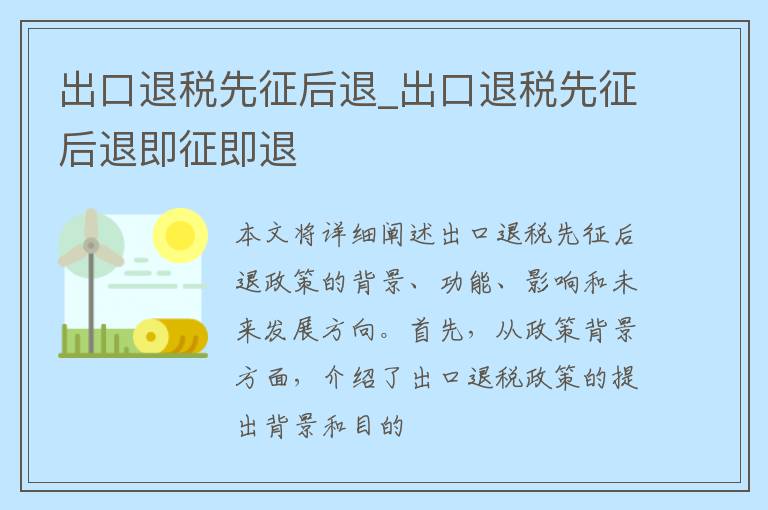 出口退税先征后退_出口退税先征后退即征即退

本文将详细阐述出口退税先征后退政策的背景、功能、影响和未来发展方向。首先，从政策背景方面，介绍了出口退税政策的提出背景和目的